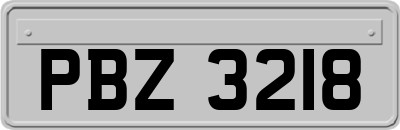 PBZ 3218